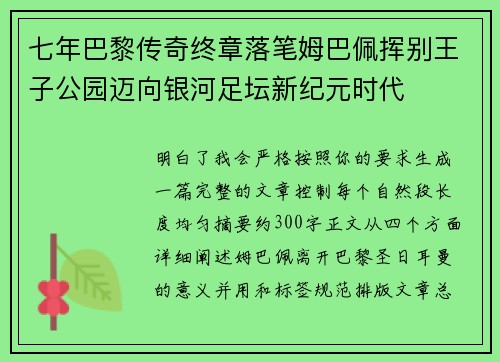 七年巴黎传奇终章落笔姆巴佩挥别王子公园迈向银河足坛新纪元时代

明白了我会严格按照你的要求生成一篇完整的文章控制每个自然段长度均匀摘要约300字正文从四个方面详细阐述姆巴佩离开巴黎圣日耳曼的意义并用和标签规范排版文章总